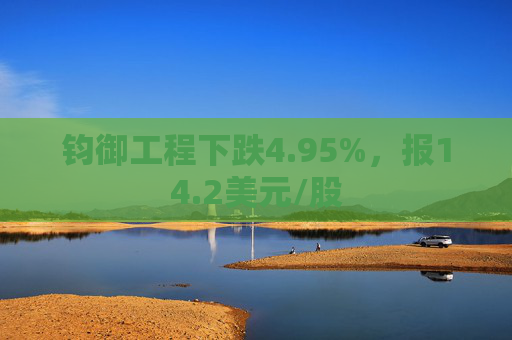 钧御工程下跌4.95%，报14.2美元/股